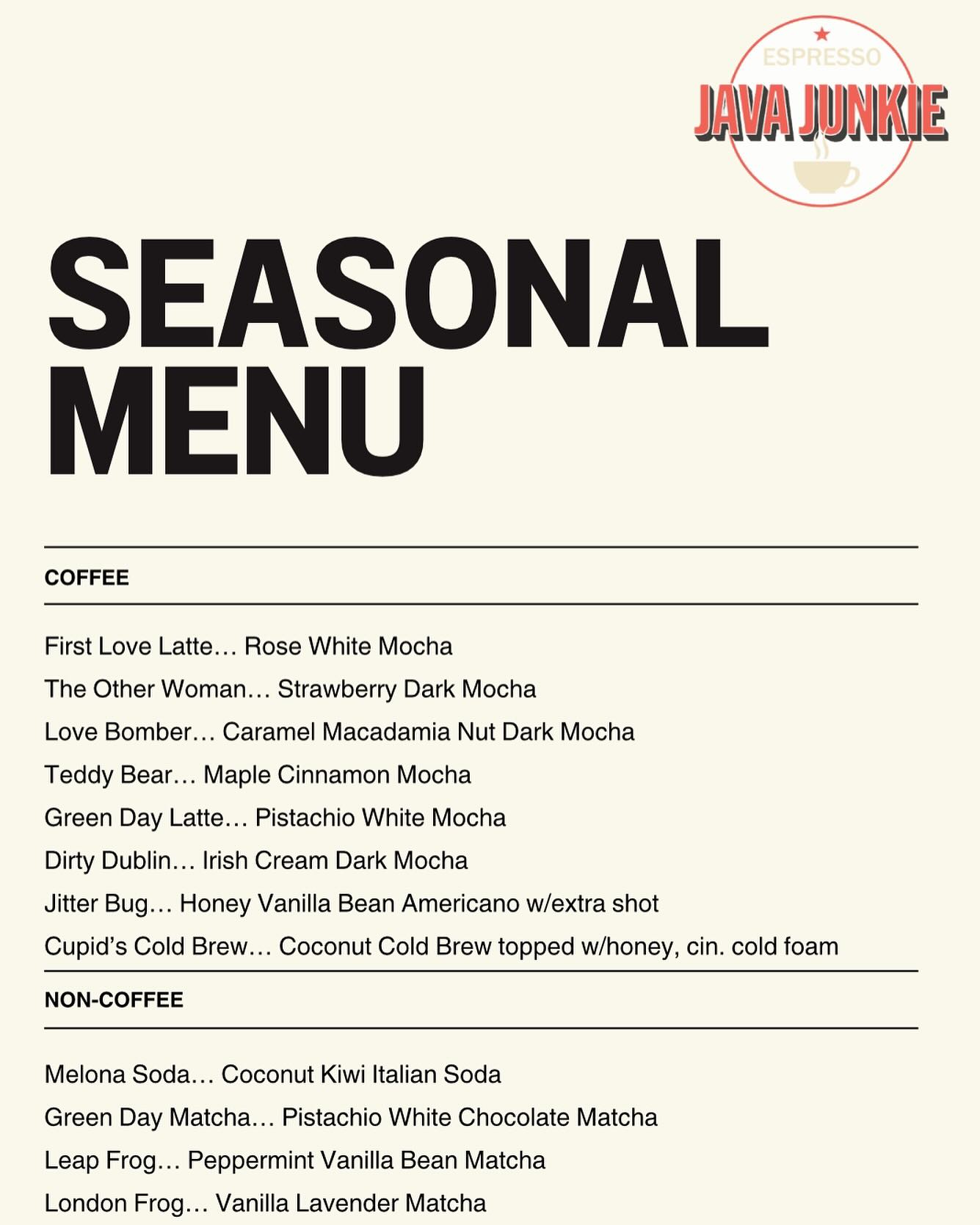 ESPRESSO
JAVA JUNKIE

SEASONAL MENU

COFFEE

First Love Latte… Rose White Mocha
The Other Woman… Strawberry Dark Mocha
Love Bomber… Caramel Macadamia Nut Dark Mocha
Teddy Bear… Maple Cinnamon Mocha
Green Day Latte… Pistachio White Mocha
Dirty Dublin… Irish Cream Dark Mocha
Jitter Bug… Honey Vanilla Bean Americano w/extra shot
Cupid's Cold Brew… Coconut Cold Brew topped w/honey, cin. cold foam

NON-COFFEE

Melona Soda… Coconut Kiwi Italian Soda
Green Day Matcha… Pistachio White Chocolate Matcha
Leap Frog… Peppermint Vanilla Bean Matcha
London Frog… Vanilla Lavender Matcha